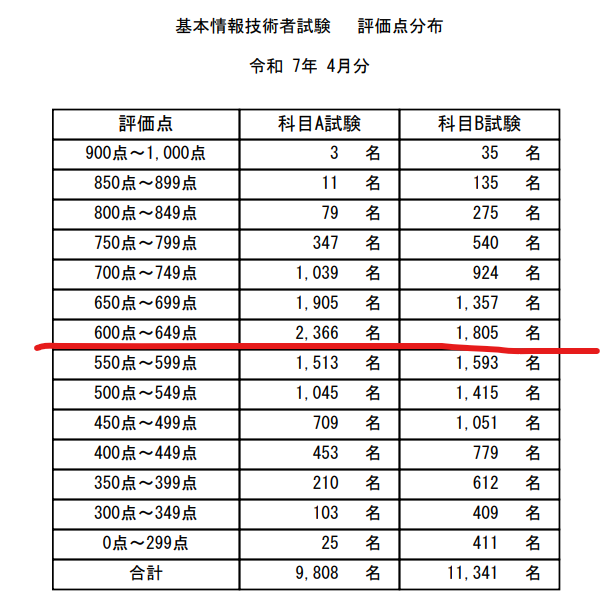 基本情報技術者試験　評価点分布

令和 7年 4月分

| 評価点 | 科目A試験 | 科目B試験 |
|---|---|---|
| 900点～1,000点 | 3 名 | 35 名 |
| 850点～899点 | 11 名 | 135 名 |
| 800点～849点 | 79 名 | 275 名 |
| 750点～799点 | 347 名 | 540 名 |
| 700点～749点 | 1,039 名 | 924 名 |
| 650点～699点 | 1,905 名 | 1,357 名 |
| 600点～649点 | 2,366 名 | 1,805 名 |
| 550点～599点 | 1,513 名 | 1,593 名 |
| 500点～549点 | 1,045 名 | 1,415 名 |
| 450点～499点 | 709 名 | 1,051 名 |
| 400点～449点 | 453 名 | 779 名 |
| 350点～399点 | 210 名 | 612 名 |
| 300点～349点 | 103 名 | 409 名 |
| 0点～299点 | 25 名 | 411 名 |
| 合計 | 9,808 名 | 11,341 名 |